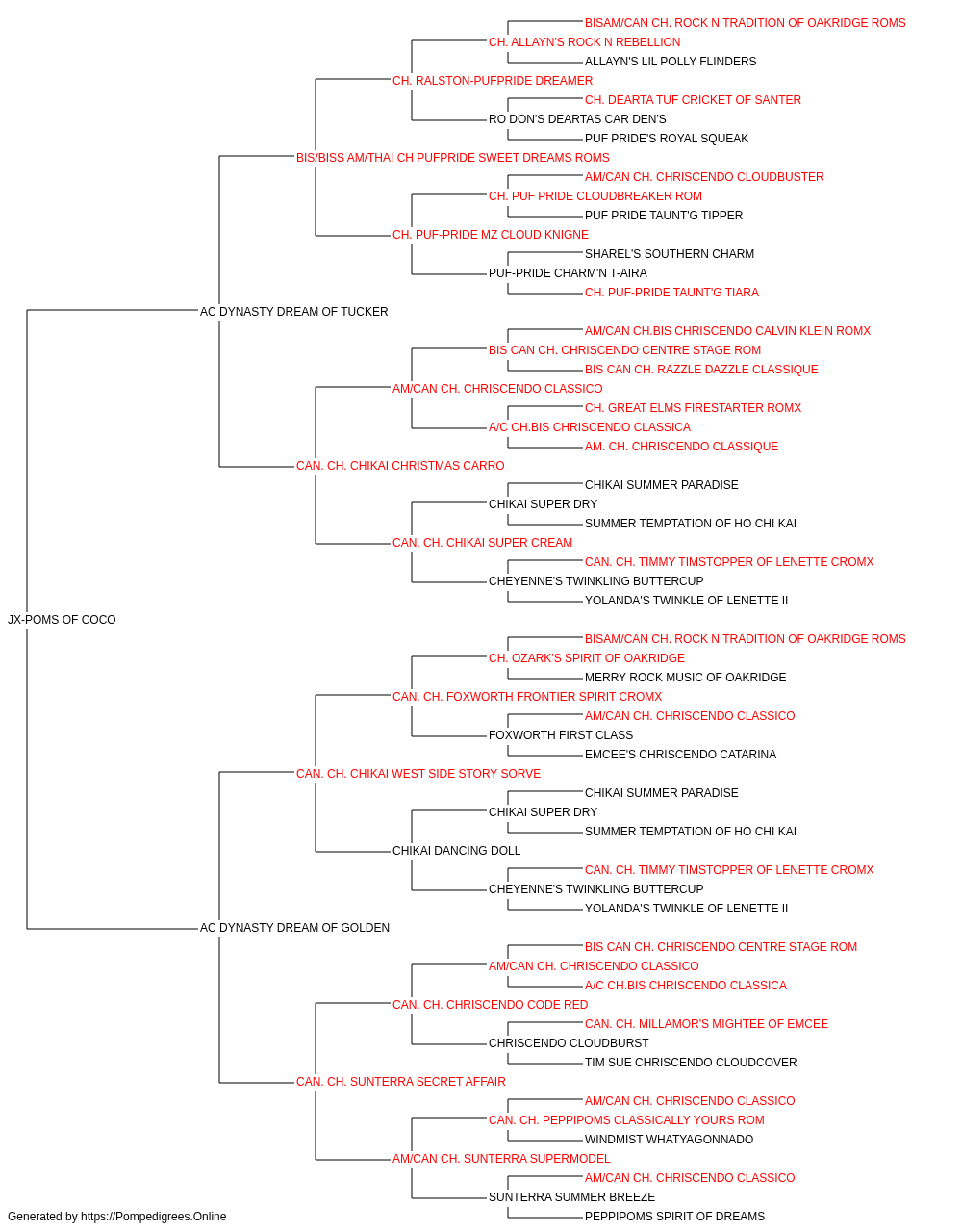 BISAM/CAN CH. ROCK N TRADITION OF OAKRIDGE ROMS
CH. ALLAYN'S ROCK N REBELLION
ALLAYN'S LIL POLLY FLINDERS
CH. RALSTON-PUFPRIDE DREAMER
CH. DEARTA TUF CRICKET OF SANTER
RO DON'S DEARTAS CAR DEN'S
PUF PRIDE'S ROYAL SQUEAK
BIS/BISS AM/THAI CH PUFPRIDE SWEET DREAMS ROMS
AM/CAN CH. CHRISCENDO CLOUDBUSTER
CH. PUF PRIDE CLOUDBREAKER ROM
PUF PRIDE TAUNT'G TIPPER
CH. PUF-PRIDE MZ CLOUD KNIGNE
SHAREL'S SOUTHERN CHARM
PUF-PRIDE CHARM'N T-AIRA
CH. PUF-PRIDE TAUNT'G TIARA
AC DYNASTY DREAM OF TUCKER
AM/CAN CH.BIS CHRISCENDO CALVIN KLEIN ROMX
BIS CAN CH. CHRISCENDO CENTRE STAGE ROM
BIS CAN CH. RAZZLE DAZZLE CLASSIQUE
AM/CAN CH. CHRISCENDO CLASSICO
CH. GREAT ELMS FIRESTARTER ROMX
A/C CH.BIS CHRISCENDO CLASSICA
AM. CH. CHRISCENDO CLASSIQUE
CAN. CH. CHIKAI CHRISTMAS CARRO
CHIKAI SUMMER PARADISE
CHIKAI SUPER DRY
SUMMER TEMPTATION OF HO CHI KAI
CAN. CH. CHIKAI SUPER CREAM
CAN. CH. TIMMY TIMSTOPPER OF LENETTE CROMX
CHEYENNE'S TWINKLING BUTTERCUP
YOLANDA'S TWINKLE OF LENETTE II
JX-POMS OF COCO
BISAM/CAN CH. ROCK N TRADITION OF OAKRIDGE ROMS
CH. OZARK'S SPIRIT OF OAKRIDGE
MERRY ROCK MUSIC OF OAKRIDGE
CAN. CH. FOXWORTH FRONTIER SPIRIT CROMX
AM/CAN CH. CHRISCENDO CLASSICO
FOXWORTH FIRST CLASS
EMCEE'S CHRISCENDO CATARINA
CAN. CH. CHIKAI WEST SIDE STORY SORVE
CHIKAI SUMMER PARADISE
CHIKAI SUPER DRY
SUMMER TEMPTATION OF HO CHI KAI
CHIKAI DANCING DOLL
CAN. CH. TIMMY TIMSTOPPER OF LENETTE CROMX
CHEYENNE'S TWINKLING BUTTERCUP
YOLANDA'S TWINKLE OF LENETTE II
AC DYNASTY DREAM OF GOLDEN
BIS CAN CH. CHRISCENDO CENTRE STAGE ROM
AM/CAN CH. CHRISCENDO CLASSICO
A/C CH.BIS CHRISCENDO CLASSICA
CAN. CH. CHRISCENDO CODE RED
CAN. CH. MILLAMOR'S MIGHTEE OF EMCEE
CHRISCENDO CLOUDBURST
TIM SUE CHRISCENDO CLOUDCOVER
CAN. CH. SUNTERRA SECRET AFFAIR
AM/CAN CH. CHRISCENDO CLASSICO
CAN. CH. PEPPIPOMS CLASSICALLY YOURS ROM
WINDMIST WHATYAGONNADO
AM/CAN CH. SUNTERRA SUPERMODEL
AM/CAN CH. CHRISCENDO CLASSICO
SUNTERRA SUMMER BREEZE
PEPPIPOMS SPIRIT OF DREAMS
Generated by https://Pompedigrees.Online